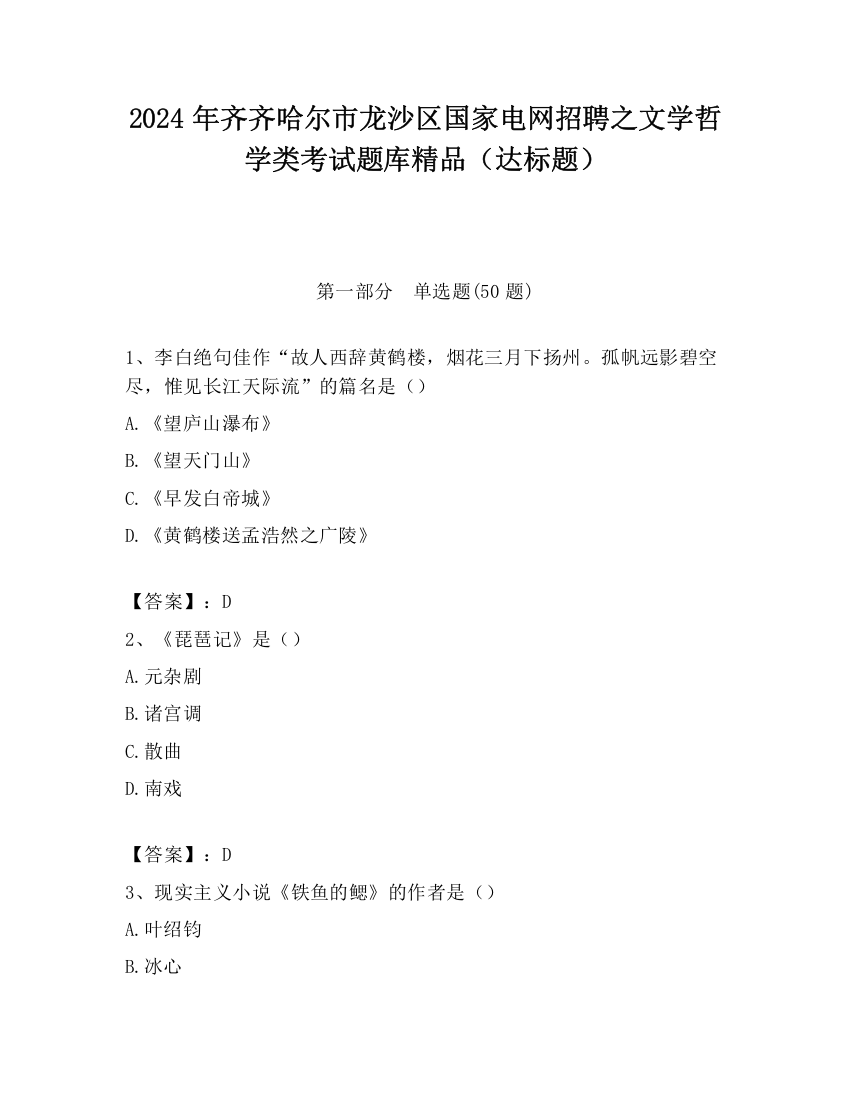 2024 年齐齐哈尔市龙沙区国家电网招聘之文学哲学类考试题库精品（达标题）

第一部分　单选题(50 题)

1、李白绝句佳作“故人西辞黄鹤楼，烟花三月下扬州。孤帆远影碧空尽，惟见长江天际流”的篇名是（）

A.《望庐山瀑布》

B.《望天门山》

C.《早发白帝城》

D.《黄鹤楼送孟浩然之广陵》

【答案】：D

2、《琵琶记》是（）

A.元杂剧

B.诸宫调

C.散曲

D.南戏

【答案】：D

3、现实主义小说《铁鱼的鳃》的作者是（）

A.叶绍钧

B.冰心